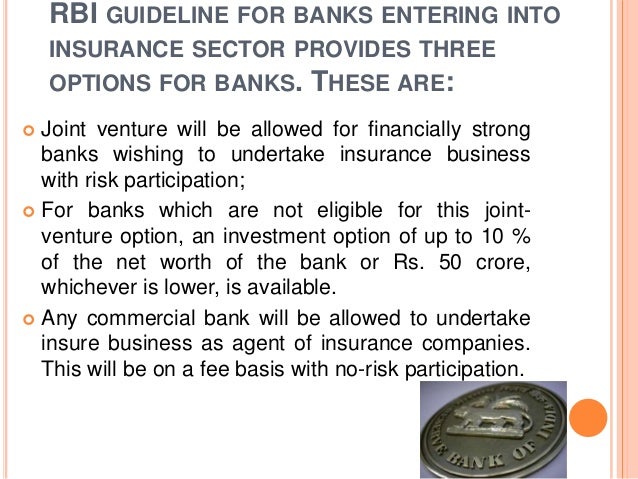 RBI GUIDELINE FOR BANKS ENTERING INTO INSURANCE SECTOR PROVIDES THREE OPTIONS FOR BANKS. THESE ARE:

Joint venture will be allowed for financially strong banks wishing to undertake insurance business with risk participation;

For banks which are not eligible for this joint-venture option, an investment option of up to 10 % of the net worth of the bank or Rs. 50 crore, whichever is lower, is available.

Any commercial bank will be allowed to undertake insure business as agent of insurance companies. This will be on a fee basis with no-risk participation.

BANK OF INDIA